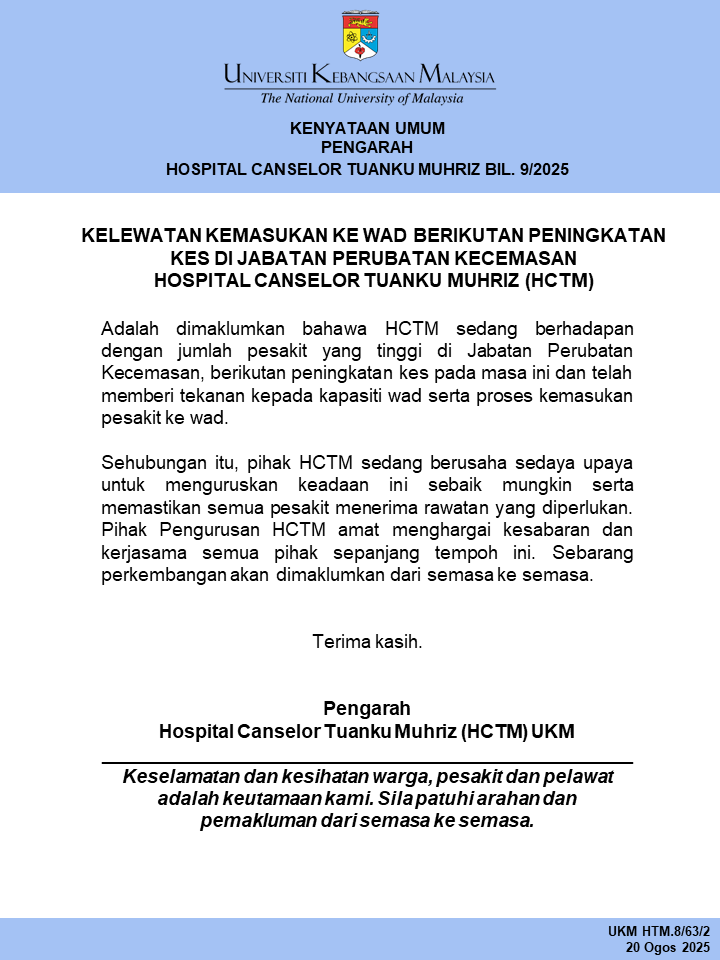 UNIVERSITI KEBANGSAAN MALAYSIA
The National University of Malaysia

KENYATAAN UMUM
PENGARAH
HOSPITAL CANSELOR TUANKU MUHRIZ BIL. 9/2025

KELEWATAN KEMASUKAN KE WAD BERIKUTAN PENINGKATAN KES DI JABATAN PERUBATAN KECEMASAN HOSPITAL CANSELOR TUANKU MUHRIZ (HCTM)

Adalah dimaklumkan bahawa HCTM sedang berhadapan dengan jumlah pesakit yang tinggi di Jabatan Perubatan Kecemasan, berikutan peningkatan kes pada masa ini dan telah memberi tekanan kepada kapasiti wad serta proses kemasukan pesakit ke wad.

Sehubungan itu, pihak HCTM sedang berusaha sedaya upaya untuk menguruskan keadaan ini sebaik mungkin serta memastikan semua pesakit menerima rawatan yang diperlukan. Pihak Pengurusan HCTM amat menghargai kesabaran dan kerjasama semua pihak sepanjang tempoh ini. Sebarang perkembangan akan dimaklumkan dari semasa ke semasa.

Terima kasih.

Pengarah
Hospital Canselor Tuanku Muhriz (HCTM) UKM

Keselamatan dan kesihatan warga, pesakit dan pelawat adalah keutamaan kami. Sila patuhi arahan dan pemakluman dari semasa ke semasa.

UKM HTM.8/63/2
20 Ogos 2025